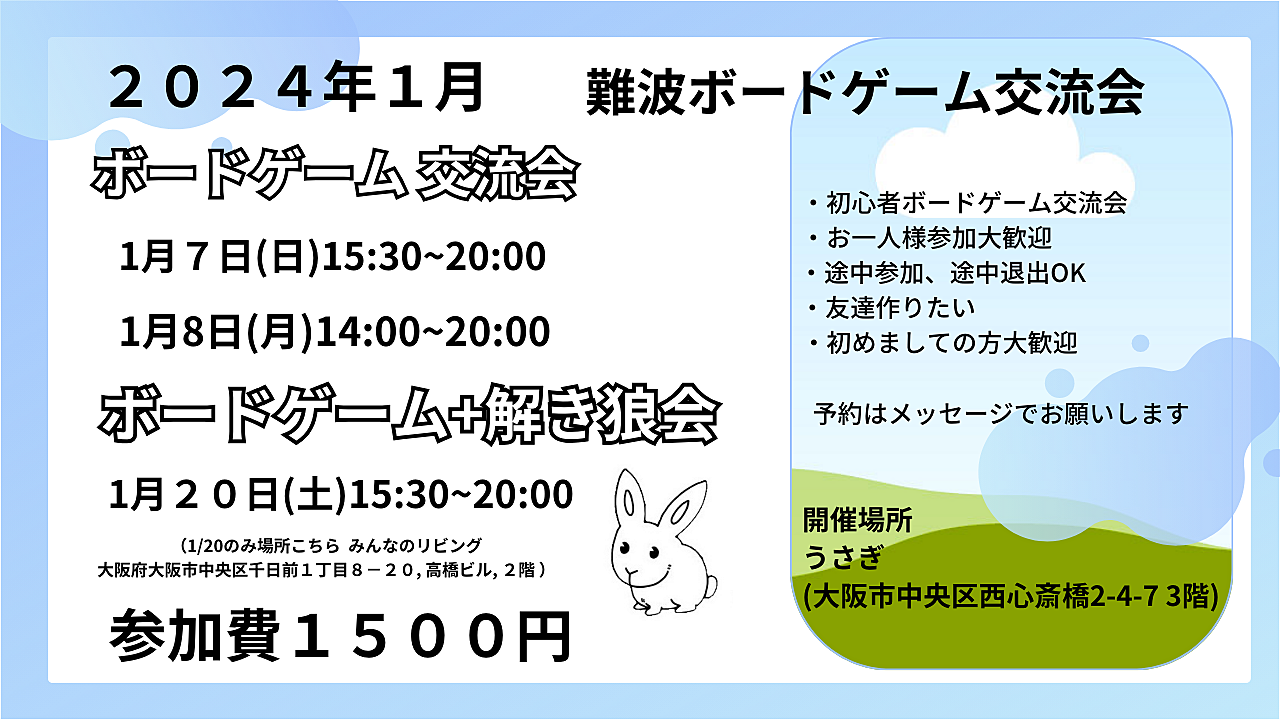 ２０２４年１月

難波ボードゲーム交流会

ボードゲーム 交流会

1月７日(日)15:30~20:00

1月8日(月)14:00~20:00

ボードゲーム+解き狼会

1月２０日(土)15:30~20:00

（1/20のみ場所こちら みんなのリビング
大阪府大阪市中央区千日前１丁目８－２０, 高橋ビル, ２階 ）

参加費１５００円

・初心者ボードゲーム交流会
・お一人様参加大歓迎
・途中参加、途中退出OK
・友達作りたい
・初めましての方大歓迎

予約はメッセージでお願いします

開催場所
うさぎ
(大阪市中央区西心斎橋2-4-7 3階)